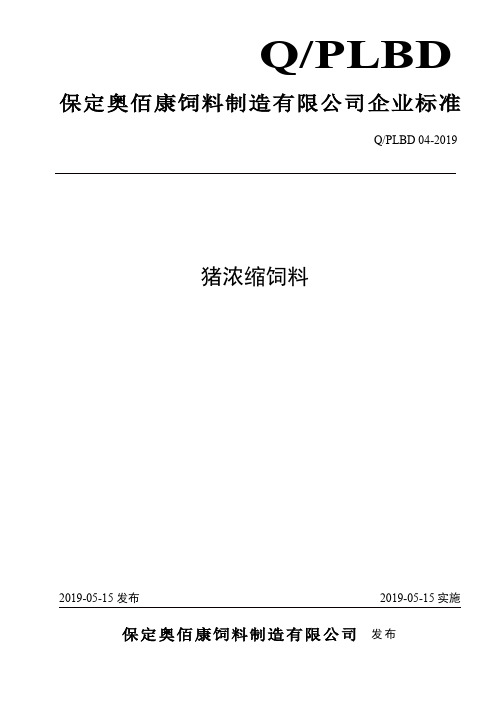 Q/PLBD

保定奥佰康饲料制造有限公司企业标准

Q/PLBD 04-2019

猪浓缩饲料

2019-05-15 发布

2019-05-15 实施

保定奥佰康饲料制造有限公司 发布